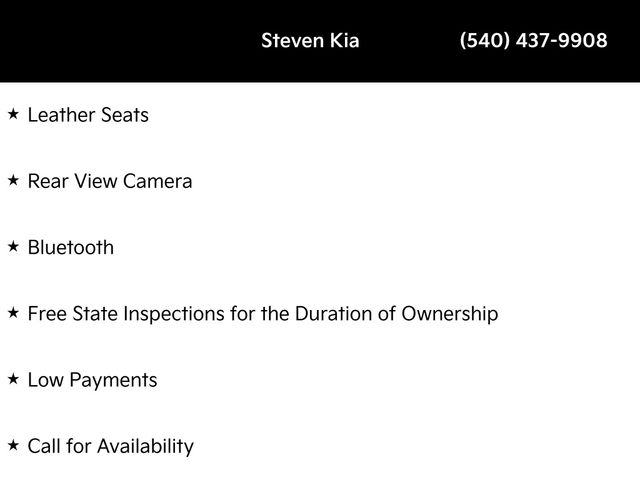 Steven Kia (540) 437-9908

★ Leather Seats

★ Rear View Camera

★ Bluetooth

★ Free State Inspections for the Duration of Ownership

★ Low Payments

★ Call for Availability